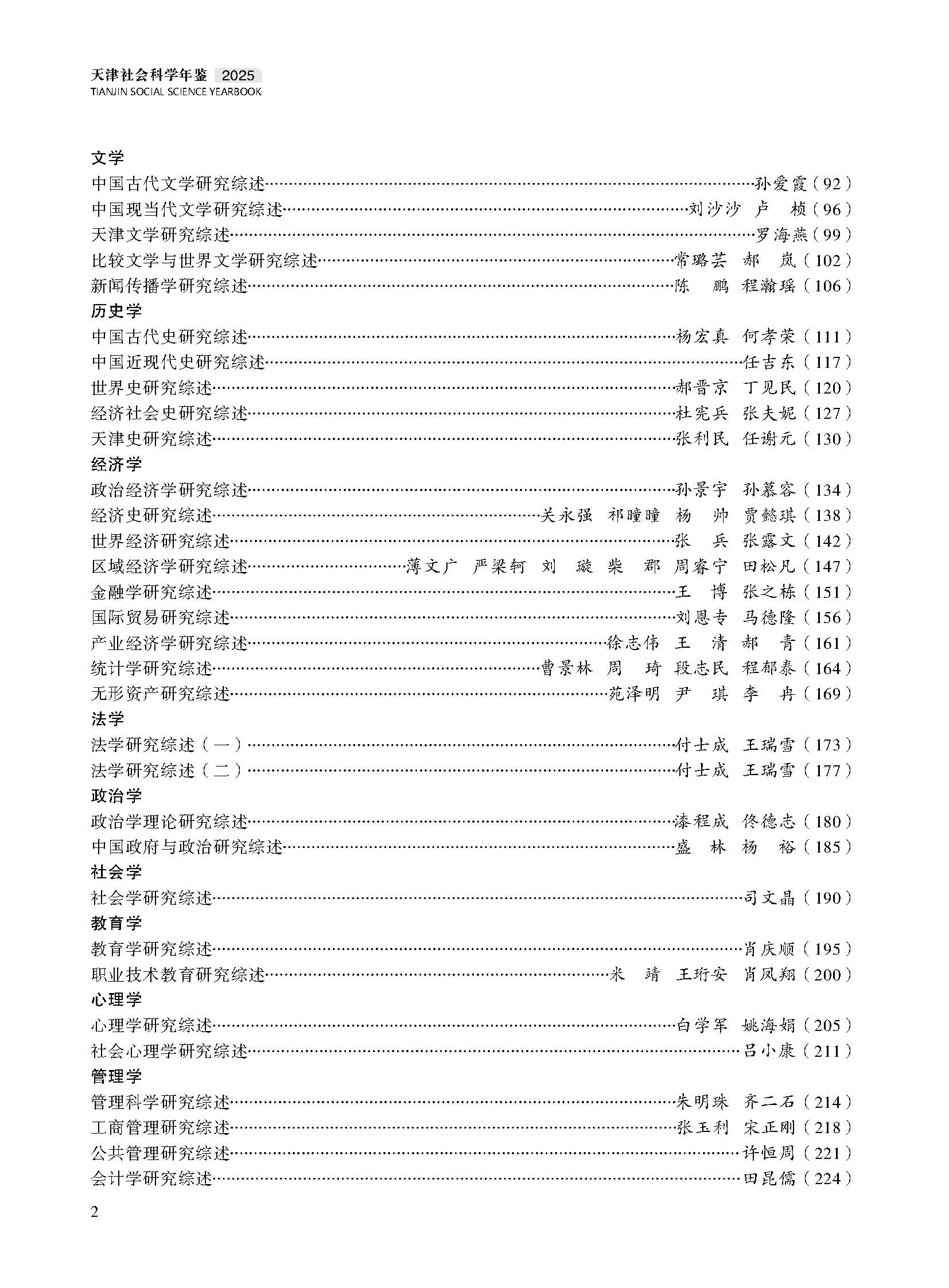 天津社会科学年鉴 2025
TIANJIN SOCIAL SCIENCE YEARBOOK

文学
中国古代文学研究综述……孙爱霞（92）
中国现当代文学研究综述……刘沙沙 卢 桢（96）
天津文学研究综述……罗海燕（99）
比较文学与世界文学研究综述……常璐芸 郝 岚（102）
新闻传播学研究综述……陈 鹏 程瀚瑶（106）
历史学
中国古代史研究综述……杨宏真 何孝荣（111）
中国近现代史研究综述……任吉东（117）
世界史研究综述……郝晋京 丁见民（120）
经济社会史研究综述……杜宪兵 张夫妮（127）
天津史研究综述……张利民 任谢元（130）
经济学
政治经济学研究综述……孙景宇 孙慕容（134）
经济史研究综述……关永强 祁曈曈 杨 帅 贾懿琪（138）
世界经济研究综述……张 兵 张露文（142）
区域经济学研究综述……薄文广 严梁轲 刘 璇 柴 郡 周睿宁 田松凡（147）
金融学研究综述……王 博 张之栋（151）
国际贸易研究综述……刘恩专 马德隆（156）
产业经济学研究综述……徐志伟 王 清 郝 青（161）
统计学研究综述……曹景林 周 琦 段志民 程郁泰（164）
无形资产研究综述……苑泽明 尹 琪 李 冉（169）
法学
法学研究综述（一）……付士成 王瑞雪（173）
法学研究综述（二）……付士成 王瑞雪（177）
政治学
政治学理论研究综述……漆程成 佟德志（180）
中国政府与政治研究综述……盛 林 杨 裕（185）
社会学
社会学研究综述……司文晶（190）
教育学
教育学研究综述……肖庆顺（195）
职业技术教育研究综述……米 靖 王珩安 肖凤翔（200）
心理学
心理学研究综述……白学军 姚海娟（205）
社会心理学研究综述……吕小康（211）
管理学
管理科学研究综述……朱明珠 齐二石（214）
工商管理研究综述……张玉利 宋正刚（218）
公共管理研究综述……许恒周（221）
会计学研究综述……田昆儒（224）

2